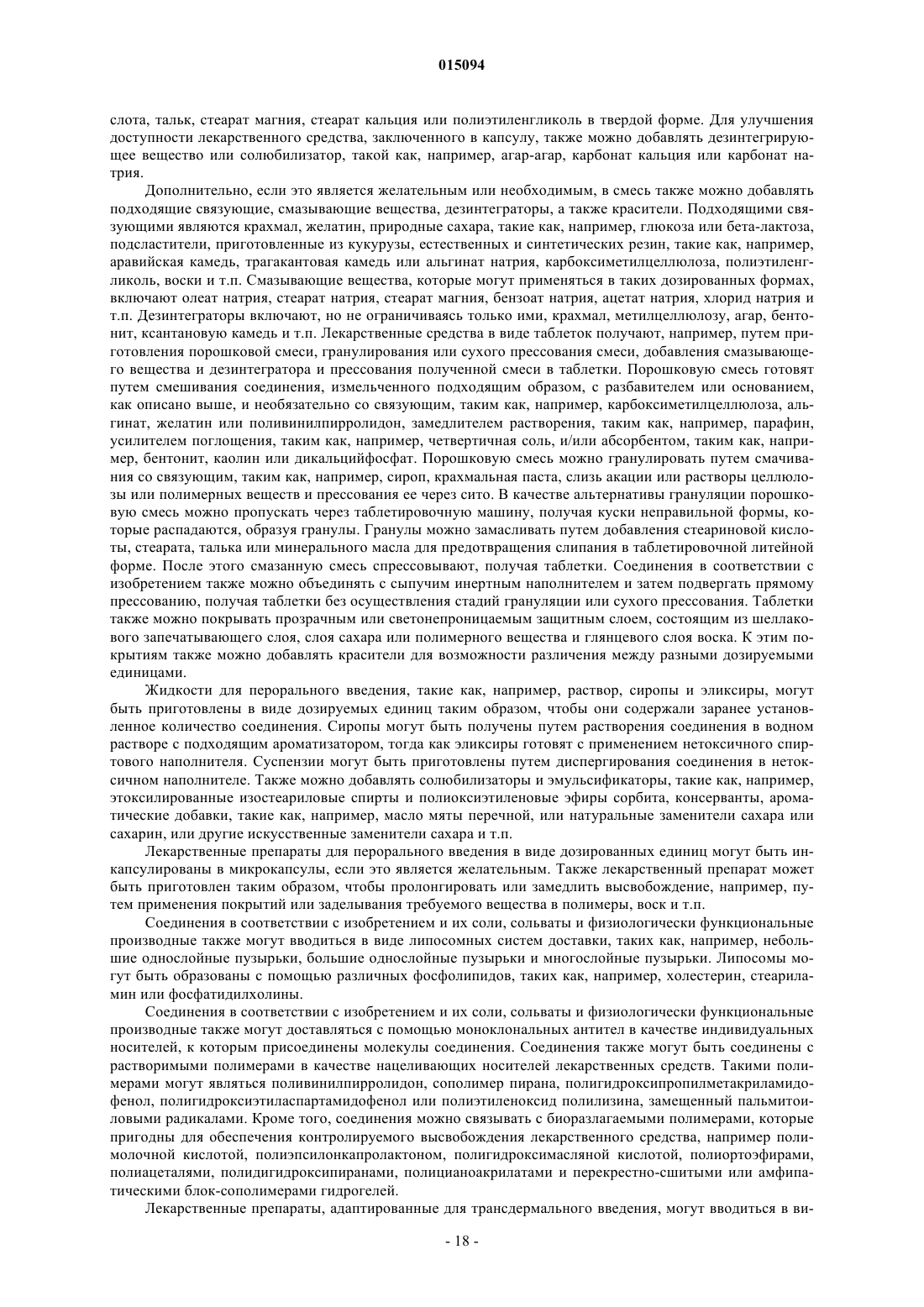 015094

слота, тальк, стеарат магния, стеарат кальция или полиэтиленгликоль в твердой форме. Для улучшения доступности лекарственного средства, заключенного в капсулу, также можно добавлять дезинтегрирующее вещество или солюбилизатор, такой как, например, агар-агар, карбонат кальция или карбонат натрия.

Дополнительно, если это является желательным или необходимым, в смесь также можно добавлять подходящие связующие, смазывающие вещества, дезинтеграторы, а также красители. Подходящими связующими являются крахмал, желатин, природные сахара, такие как, например, глюкоза или бета-лактоза, подсластители, приготовленные из кукурузы, естественных и синтетических резин, такие как, например, аравийская камедь, трагакантовая камедь или альгинат натрия, карбоксиметилцеллюлоза, полиэтиленгликоль, воски и т.п. Смазывающие вещества, которые могут применяться в таких дозированных формах, включают олеат натрия, стеарат натрия, стеарат магния, бензоат натрия, ацетат натрия, хлорид натрия и т.п. Дезинтеграторы включают, но не ограничиваясь только ими, крахмал, метилцеллюлозу, агар, бентонит, ксантановую камедь и т.п. Лекарственные средства в виде таблеток получают, например, путем приготовления порошковой смеси, гранулирования или сухого прессования смеси, добавления смазывающего вещества и дезинтегратора и прессования полученной смеси в таблетки. Порошковую смесь готовят путем смешивания соединения, измельченного подходящим образом, с разбавителем или основанием, как описано выше, и необязательно со связующим, таким как, например, карбоксиметилцеллюлоза, альгинат, желатин или поливинилпирролидон, замедлителем растворения, таким как, например, парафин, усилителем поглощения, таким как, например, четвертичная соль, и/или абсорбентом, таким как, например, бентонит, каолин или дикальцийфосфат. Порошковую смесь можно гранулировать путем смачивания со связующим, таким как, например, сироп, крахмальная паста, слизь акации или растворы целлюлозы или полимерных веществ и прессования ее через сито. В качестве альтернативы грануляции порошковую смесь можно пропускать через таблетировочную машину, получая куски неправильной формы, которые распадаются, образуя гранулы. Гранулы можно замасливать путем добавления стеариновой кислоты, стеарата, талька или минерального масла для предотвращения слипания в таблетировочной литейной форме. После этого смазанную смесь спрессовывают, получая таблетки. Соединения в соответствии с изобретением также можно объединять с сыпучим инертным наполнителем и затем подвергать прямому прессованию, получая таблетки без осуществления стадий грануляции или сухого прессования. Таблетки также можно покрывать прозрачным или светонепроницаемым защитным слоем, состоящим из шеллакового запечатывающего слоя, слоя сахара или полимерного вещества и глянцевого слоя воска. К этим покрытиям также можно добавлять красители для возможности различения между разными дозируемыми единицами.

Жидкости для перорального введения, такие как, например, раствор, сиропы и эликсиры, могут быть приготовлены в виде дозируемых единиц таким образом, чтобы они содержали заранее установленное количество соединения. Сиропы могут быть получены путем растворения соединения в водном растворе с подходящим ароматизатором, тогда как эликсиры готовят с применением нетоксичного спиртового наполнителя. Суспензии могут быть приготовлены путем диспергирования соединения в нетоксичном наполнителе. Также можно добавлять солюбилизаторы и эмульсификаторы, такие как, например, этоксилированные изостеариловые спирты и полиоксиэтиленовые эфиры сорбита, консерванты, ароматические добавки, такие как, например, масло мяты перечной, или натуральные заменители сахара или сахарин, или другие искусственные заменители сахара и т.п.

Лекарственные препараты для перорального введения в виде дозированных единиц могут быть инкапсулированы в микрокапсулы, если это является желательным. Также лекарственный препарат может быть приготовлен таким образом, чтобы пролонгировать или замедлить высвобождение, например, путем применения покрытий или заделывания требуемого вещества в полимеры, воск и т.п.

Соединения в соответствии с изобретением и их соли, сольваты и физиологически функциональные производные также могут вводиться в виде липосомных систем доставки, таких как, например, небольшие однослойные пузырьки, большие однослойные пузырьки и многослойные пузырьки. Липосомы могут быть образованы с помощью различных фосфолипидов, таких как, например, холестерин, стеариламин или фосфатидилхолины.

Соединения в соответствии с изобретением и их соли, сольваты и физиологически функциональные производные также могут доставляться с помощью моноклональных антител в качестве индивидуальных носителей, к которым присоединены молекулы соединения. Соединения также могут быть соединены с растворимыми полимерами в качестве нацеливающих носителей лекарственных средств. Такими полимерами могут являться поливинилпирролидон, сополимер пирана, полигидроксипропилметакриламидофенол, полигидроксиэтиласпартамидофенол или полиэтиленоксид полилизина, замещенный пальмитоиловыми радикалами. Кроме того, соединения можно связывать с биоразлагаемыми полимерами, которые пригодны для обеспечения контролируемого высвобождения лекарственного средства, например полимолочной кислотой, полиэпсилонкапролактоном, полигидроксимасляной кислотой, полиортоэфирами, полиацеталями, полидигидроксипиранами, полицианоакрилатами и перекрестно-сшитыми или амфипатическими блок-сополимерами гидрогелей.

Лекарственные препараты, адаптированные для трансдермального введения, могут вводиться в ви-

- 18 -